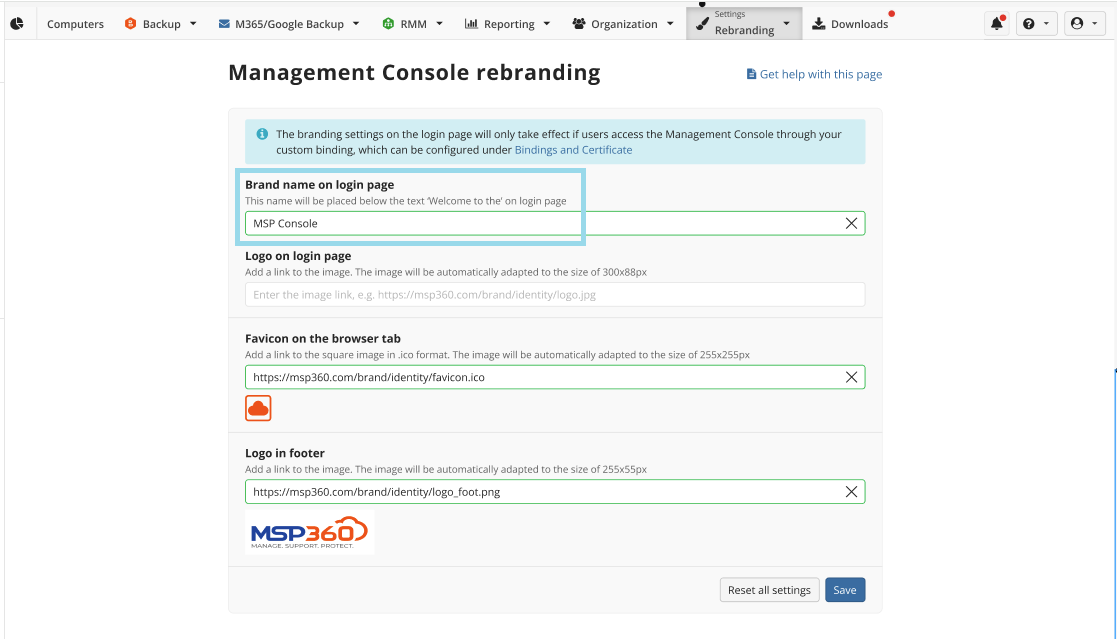 Computers Backup M365/Google Backup RMM Reporting Organization Settings Rebranding Downloads

Management Console rebranding

Get help with this page

The branding settings on the login page will only take effect if users access the Management Console through your custom binding, which can be configured under Bindings and Certificate

Brand name on login page
This name will be placed below the text 'Welcome to the' on login page
MSP Console

Logo on login page
Add a link to the image. The image will be automatically adapted to the size of 300x88px
Enter the image link, e.g. https://msp360.com/brand/identity/logo.jpg

Favicon on the browser tab
Add a link to the square image in .ico format. The image will be automatically adapted to the size of 255x255px
https://msp360.com/brand/identity/favicon.ico

Logo in footer
Add a link to the image. The image will be automatically adapted to the size of 255x55px
https://msp360.com/brand/identity/logo_foot.png

MSP360
MANAGE. SUPPORT. PROTECT.

Reset all settings Save